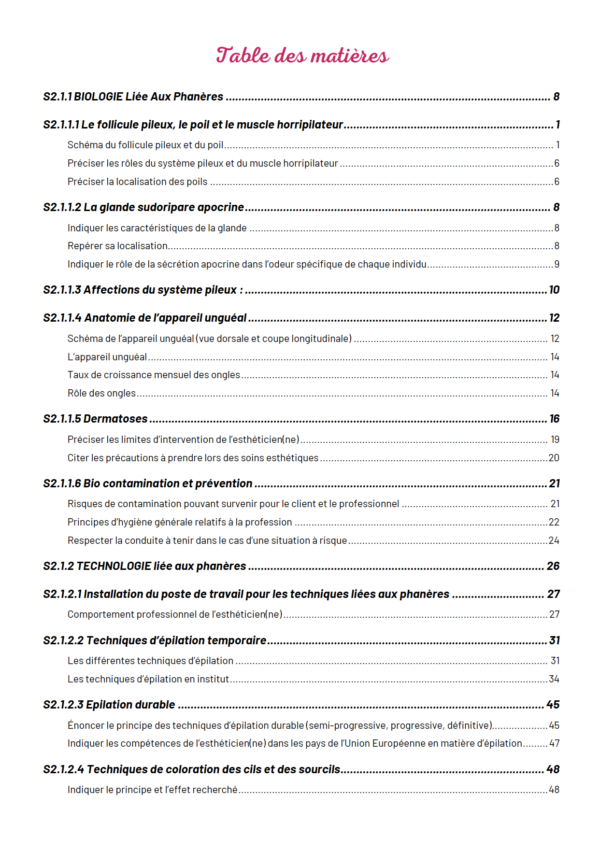 Table des matières

S2.1.1 BIOLOGIE Liée Aux Phanères ........ 8

S2.1.1.1 Le follicule pileux, le poil et le muscle horripilateur ........ 1

Schéma du follicule pileux et du poil ........ 1

Préciser les rôles du système pileux et du muscle horripilateur ........ 6

Préciser la localisation des poils ........ 6

S2.1.1.2 La glande sudoripare apocrine ........ 8

Indiquer les caractéristiques de la glande ........ 8

Repérer sa localisation ........ 8

Indiquer le rôle de la sécrétion apocrine dans l'odeur spécifique de chaque individu ........ 9

S2.1.1.3 Affections du système pileux : ........ 10

S2.1.1.4 Anatomie de l'appareil unguéal ........ 12

Schéma de l'appareil unguéal (vue dorsale et coupe longitudinale) ........ 12

L'appareil unguéal ........ 14

Taux de croissance mensuel des ongles ........ 14

Rôle des ongles ........ 14

S2.1.1.5 Dermatoses ........ 16

Préciser les limites d'intervention de l'esthéticien(ne) ........ 19

Citer les précautions à prendre lors des soins esthétiques ........ 20

S2.1.1.6 Bio contamination et prévention ........ 21

Risques de contamination pouvant survenir pour le client et le professionnel ........ 21

Principes d'hygiène générale relatifs à la profession ........ 22

Respecter la conduite à tenir dans le cas d'une situation à risque ........ 24

S2.1.2 TECHNOLOGIE liée aux phanères ........ 26

S2.1.2.1 Installation du poste de travail pour les techniques liées aux phanères ........ 27

Comportement professionnel de l'esthéticien(ne) ........ 27

S2.1.2.2 Techniques d'épilation temporaire ........ 31

Les différentes techniques d'épilation ........ 31

Les techniques d'épilation en institut ........ 34

S2.1.2.3 Epilation durable ........ 45

Énoncer le principe des techniques d'épilation durable (semi-progressive, progressive, définitive) ........ 45

Indiquer les compétences de l'esthéticien(ne) dans les pays de l'Union Européenne en matière d'épilation ........ 47

S2.1.2.4 Techniques de coloration des cils et des sourcils ........ 48

Indiquer le principe et l'effet recherché ........ 48